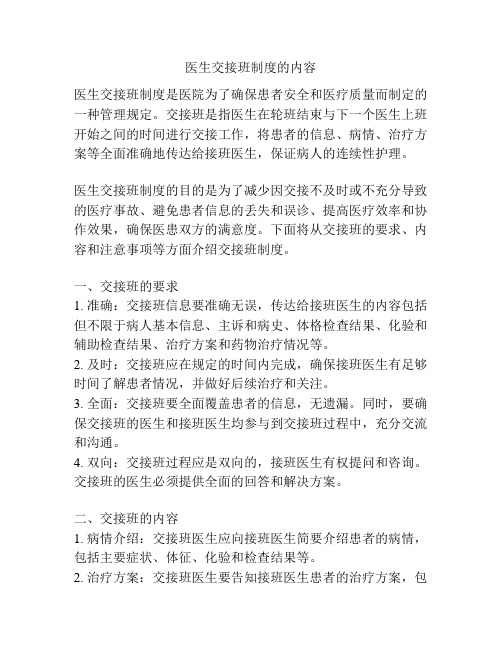 医生交接班制度的内容

医生交接班制度是医院为了确保患者安全和医疗质量而制定的一种管理规定。交接班是指医生在轮班结束与下一个医生上班开始之间的时间进行交接工作，将患者的信息、病情、治疗方案等全面准确地传达给接班医生，保证病人的连续性护理。

医生交接班制度的目的是为了减少因交接不及时或不充分导致的医疗事故、避免患者信息的丢失和误诊、提高医疗效率和协作效果，确保医患双方的满意度。下面将从交接班的要求、内容和注意事项等方面介绍交接班制度。

一、交接班的要求
1. 准确：交接班信息要准确无误，传达给接班医生的内容包括但不限于病人基本信息、主诉和病史、体格检查结果、化验和辅助检查结果、治疗方案和药物治疗情况等。
2. 及时：交接班应在规定的时间内完成，确保接班医生有足够时间了解患者情况，并做好后续治疗和关注。
3. 全面：交接班要全面覆盖患者的信息，无遗漏。同时，要确保交接班的医生和接班医生均参与到交接班过程中，充分交流和沟通。
4. 双向：交接班过程应是双向的，接班医生有权提问和咨询。交接班的医生必须提供全面的回答和解决方案。

二、交接班的内容
1. 病情介绍：交接班医生应向接班医生简要介绍患者的病情，包括主要症状、体征、化验和检查结果等。
2. 治疗方案：交接班医生要告知接班医生患者的治疗方案，包